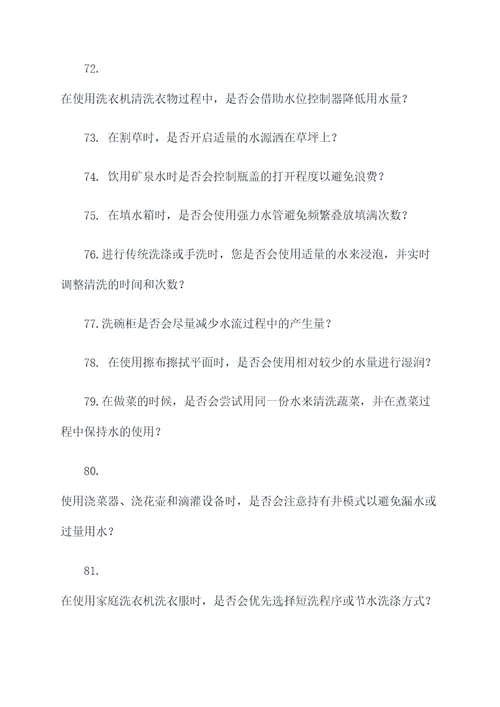 72.

在使用洗衣机清洗衣物过程中，是否会借助水位控制器降低用水量？

73. 在割草时，是否开启适量的水源洒在草坪上？

74. 饮用矿泉水时是否会控制瓶盖的打开程度以避免浪费？

75. 在填水箱时，是否会使用强力水管避免频繁叠放填满次数？

76.进行传统洗涤或手洗时，您是否会使用适量的水来浸泡，并实时调整清洗的时间和次数？

77.洗碗柜是否会尽量减少水流过程中的产生量？

78. 在使用擦布擦拭平面时，是否会使用相对较少的水量进行湿润？

79.在做菜的时候，是否会尝试用同一份水来清洗蔬菜，并在煮菜过程中保持水的使用？

80.

使用浇菜器、浇花壶和滴灌设备时，是否会注意持有井模式以避免漏水或过量用水？

81.

在使用家庭洗衣机洗衣服时，是否会优先选择短洗程序或节水洗涤方式？